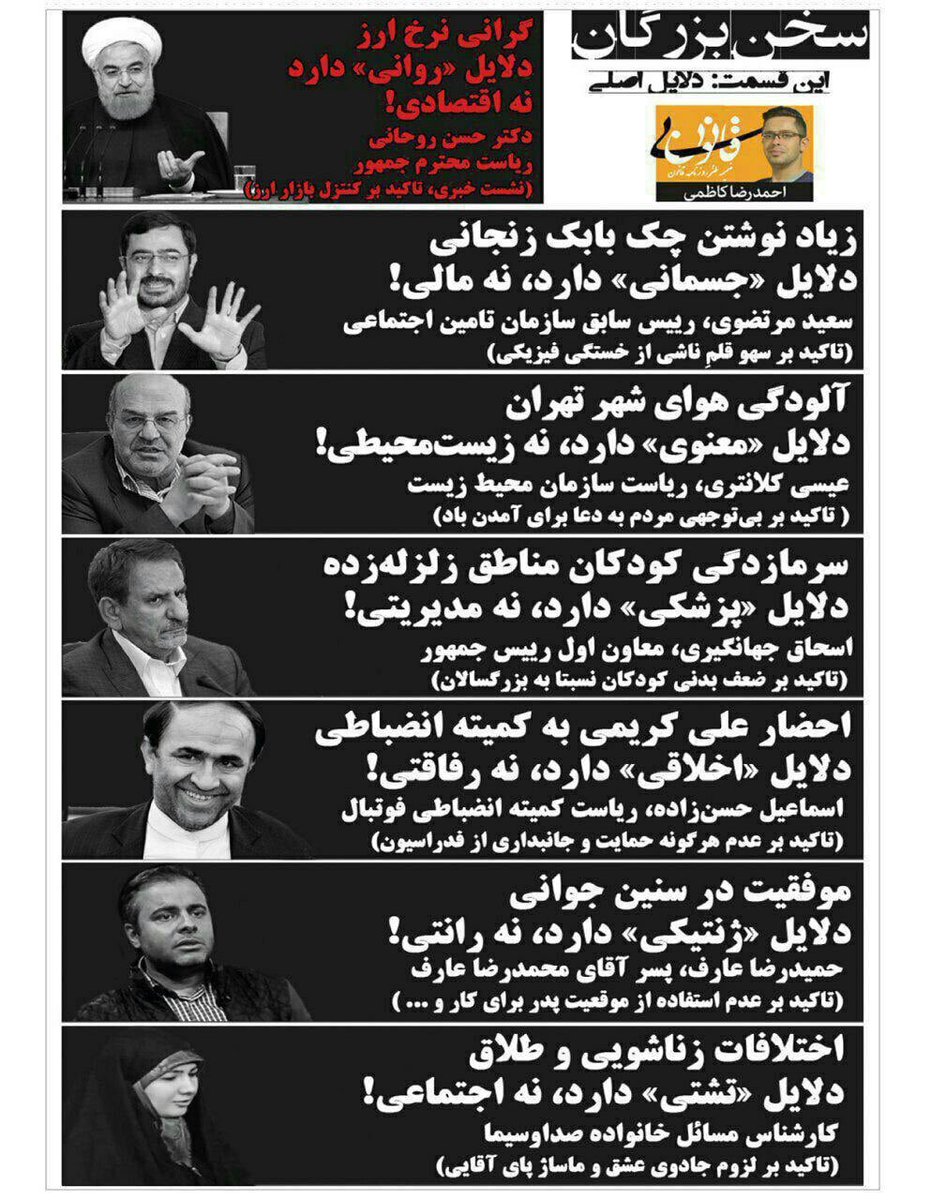 سخن بزرگان

این قسمت: دلایل اصلی

قانون

احمدرضا کاظمی

گرانی نرخ ارز
دلایل «روانی» دارد
نه اقتصادی!
دکتر حسن روحانی
ریاست محترم جمهور
(نشست خبری، تاکید بر کنترل بازار ارز)

زیاد نوشتن چک بابک زنجانی
دلایل «جسمانی» دارد، نه مالی!
سعید مرتضوی، رییس سابق سازمان تامین اجتماعی
(تاکید بر سهو قلمِ ناشی از خستگی فیزیکی)

آلودگی هوای شهر تهران
دلایل «معنوی» دارد، نه زیست‌محیطی!
عیسی کلانتری، ریاست سازمان محیط زیست
( تاکید بر بی‌توجهی مردم به دعا برای آمدن باد)

سرمازدگی کودکان مناطق زلزله‌زده
دلایل «پزشکی» دارد، نه مدیریتی!
اسحاق جهانگیری، معاون اول رییس جمهور
(تاکید بر ضعف بدنی کودکان نسبتا به بزرگسالان)

احضار علی کریمی به کمیته انضباطی
دلایل «اخلاقی» دارد، نه رفاقتی!
اسماعیل حسن‌زاده، ریاست کمیته انضباطی فوتبال
(تاکید بر عدم هرگونه حمایت و جانبداری از فدراسیون)

موفقیت در سنین جوانی
دلایل «ژنتیکی» دارد، نه رانتی!
حمیدرضا عارف، پسر آقای محمدرضا عارف
(تاکید بر عدم استفاده از موقعیت پدر برای کار و ... )

اختلافات زناشویی و طلاق
دلایل «تشتی» دارد، نه اجتماعی!
کارشناس مسائل خانواده صداوسیما
(تاکید بر لزوم جادوی عشق و ماساژ پای آقایی)